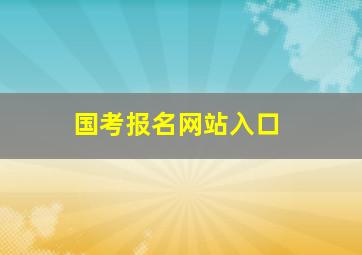 国考报名网站入口